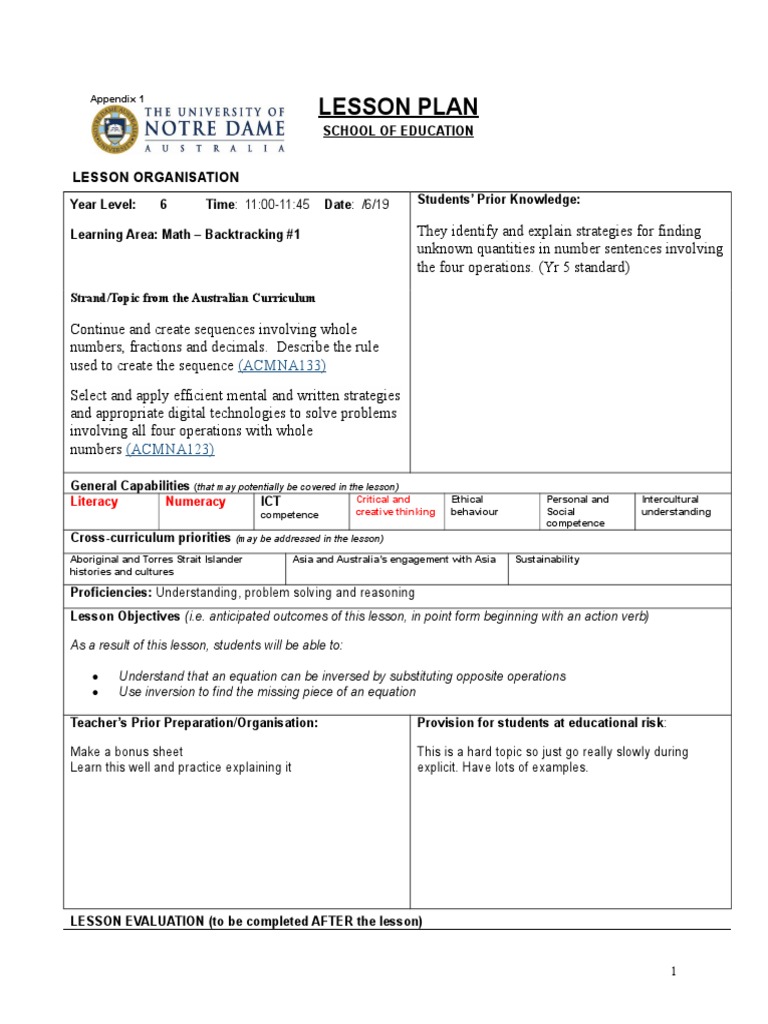 Appendix 1

THE UNIVERSITY OF NOTRE DAME AUSTRALIA

LESSON PLAN
SCHOOL OF EDUCATION

LESSON ORGANISATION

Year Level: 6 Time: 11:00-11:45 Date: /6/19

Learning Area: Math – Backtracking #1

Strand/Topic from the Australian Curriculum

Continue and create sequences involving whole numbers, fractions and decimals. Describe the rule used to create the sequence (ACMNA133)

Select and apply efficient mental and written strategies and appropriate digital technologies to solve problems involving all four operations with whole numbers (ACMNA123)

Students' Prior Knowledge:

They identify and explain strategies for finding unknown quantities in number sentences involving the four operations. (Yr 5 standard)

General Capabilities (that may potentially be covered in the lesson)

| Literacy | Numeracy | ICT competence | Critical and creative thinking | Ethical behaviour | Personal and Social competence | Intercultural understanding |
|---|---|---|---|---|---|---|

Cross-curriculum priorities (may be addressed in the lesson)

| Aboriginal and Torres Strait Islander histories and cultures | Asia and Australia's engagement with Asia | Sustainability |
|---|---|---|

Proficiencies: Understanding, problem solving and reasoning

Lesson Objectives (i.e. anticipated outcomes of this lesson, in point form beginning with an action verb)

As a result of this lesson, students will be able to:

• Understand that an equation can be inversed by substituting opposite operations
• Use inversion to find the missing piece of an equation

Teacher's Prior Preparation/Organisation:

Make a bonus sheet
Learn this well and practice explaining it

Provision for students at educational risk:

This is a hard topic so just go really slowly during explicit. Have lots of examples.

LESSON EVALUATION (to be completed AFTER the lesson)

1